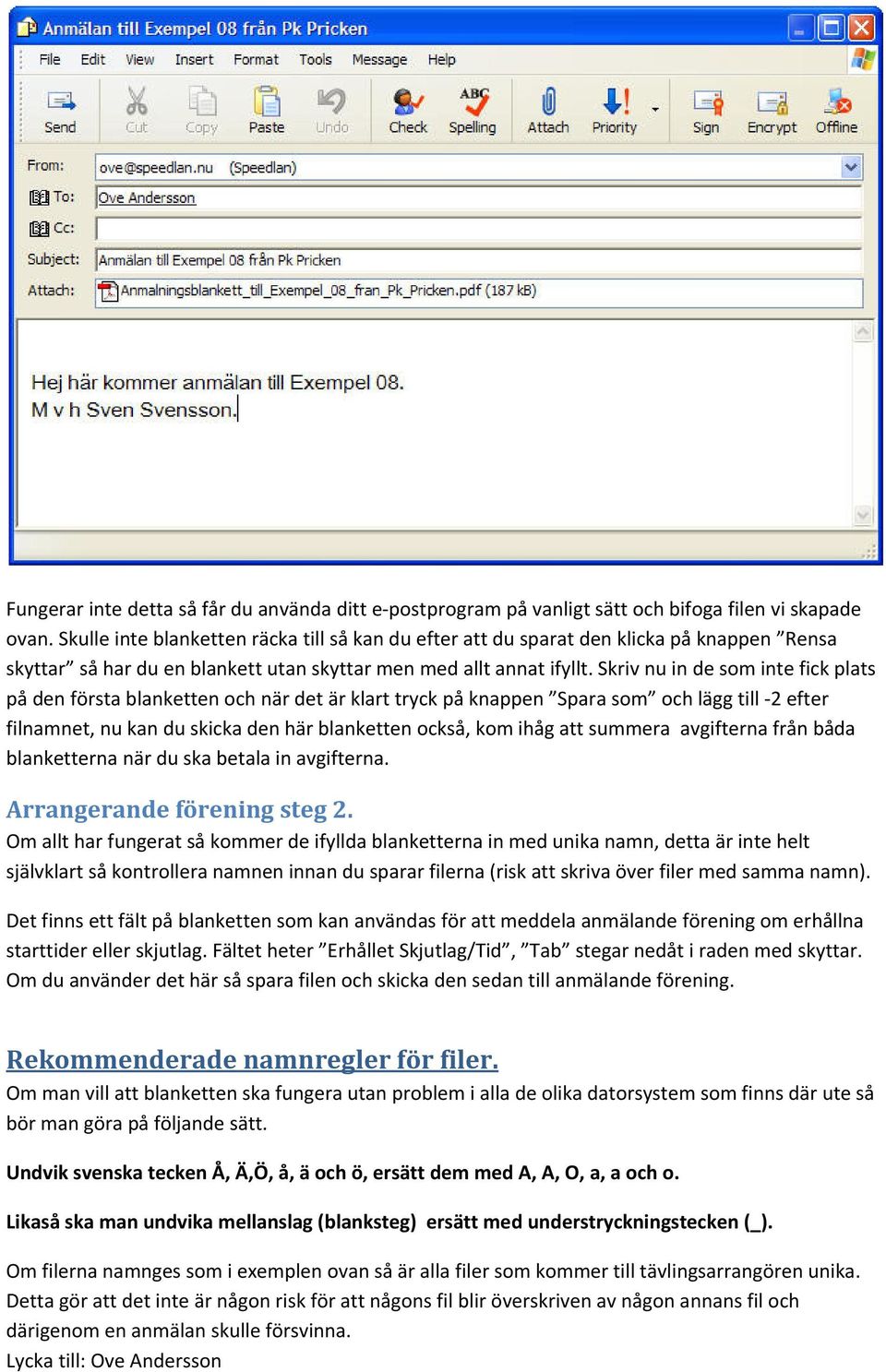 Anmälan till Exempel 08 från Pk Pricken

File Edit View Insert Format Tools Message Help

Send Cut Copy Paste Undo Check Spelling Attach Priority Sign Encrypt Offline

From: ove@speedlan.nu (Speedlan)
To: Ove Andersson
Cc:
Subject: Anmälan till Exempel 08 från Pk Pricken
Attach: Anmalningsblankett_till_Exempel_08_fran_Pk_Pricken.pdf (187 kB)

Hej här kommer anmälan till Exempel 08.
M v h Sven Svensson.

Fungerar inte detta så får du använda ditt e-postprogram på vanligt sätt och bifoga filen vi skapade ovan. Skulle inte blanketten räcka till så kan du efter att du sparat den klicka på knappen ”Rensa skyttar” så har du en blankett utan skyttar men med allt annat ifyllt. Skriv nu in de som inte fick plats på den första blanketten och när det är klart tryck på knappen ”Spara som” och lägg till -2 efter filnamnet, nu kan du skicka den här blanketten också, kom ihåg att summera avgifterna från båda blanketterna när du ska betala in avgifterna.

Arrangerande förening steg 2.
Om allt har fungerat så kommer de ifyllda blanketterna in med unika namn, detta är inte helt självklart så kontrollera namnen innan du sparar filerna (risk att skriva över filer med samma namn).

Det finns ett fält på blanketten som kan användas för att meddela anmälande förening om erhållna starttider eller skjutlag. Fältet heter ”Erhållet Skjutlag/Tid”, ”Tab” stegar nedåt i raden med skyttar. Om du använder det här så spara filen och skicka den sedan till anmälande förening.

Rekommenderade namnregler för filer.
Om man vill att blanketten ska fungera utan problem i alla de olika datorsystem som finns där ute så bör man göra på följande sätt.

Undvik svenska tecken Å, Ä,Ö, å, ä och ö, ersätt dem med A, A, O, a, a och o.

Likaså ska man undvika mellanslag (blanksteg) ersätt med understryckningstecken (_).

Om filerna namnges som i exemplen ovan så är alla filer som kommer till tävlingsarrangören unika. Detta gör att det inte är någon risk för att någons fil blir överskriven av någon annans fil och därigenom en anmälan skulle försvinna.
Lycka till: Ove Andersson